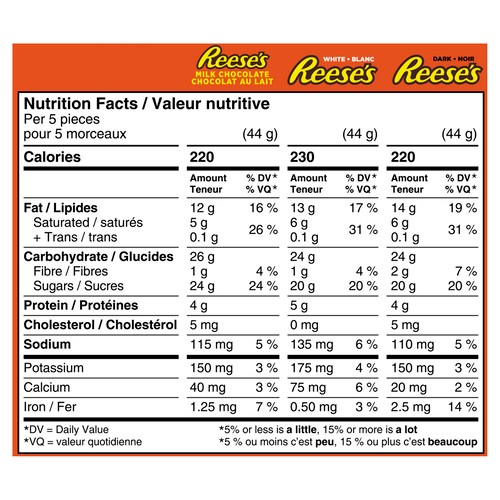 Reese's
MILK CHOCOLATE
CHOCOLAT AU LAIT

WHITE • BLANC
Reese's

DARK • NOIR
Reese's

Nutrition Facts / Valeur nutritive
Per 5 pieces
pour 5 morceaux

| | (44 g) | | (44 g) | | (44 g) | |
|---|---|---|---|---|---|---|
| Calories | 220 | | 230 | | 220 | |
| | Amount Teneur | % DV* % VQ* | Amount Teneur | % DV* % VQ* | Amount Teneur | % DV* % VQ* |
| Fat / Lipides | 12 g | 16 % | 13 g | 17 % | 14 g | 19 % |
| Saturated / saturés + Trans / trans | 5 g 0.1 g | 26 % | 6 g 0.1 g | 31 % | 6 g 0.1 g | 31 % |
| Carbohydrate / Glucides | 26 g | | 24 g | | 24 g | |
| Fibre / Fibres | 1 g | 4 % | 1 g | 4 % | 2 g | 7 % |
| Sugars / Sucres | 24 g | 24 % | 20 g | 20 % | 20 g | 20 % |
| Protein / Protéines | 4 g | | 5 g | | 4 g | |
| Cholesterol / Cholestérol | 5 mg | | 0 mg | | 5 mg | |
| Sodium | 115 mg | 5 % | 135 mg | 6 % | 110 mg | 5 % |
| Potassium | 150 mg | 3 % | 175 mg | 4 % | 150 mg | 3 % |
| Calcium | 40 mg | 3 % | 75 mg | 6 % | 20 mg | 2 % |
| Iron / Fer | 1.25 mg | 7 % | 0.50 mg | 3 % | 2.5 mg | 14 % |

*DV = Daily Value
*VQ = valeur quotidienne

*5% or less is a little, 15% or more is a lot
*5 % ou moins c'est peu, 15 % ou plus c'est beaucoup